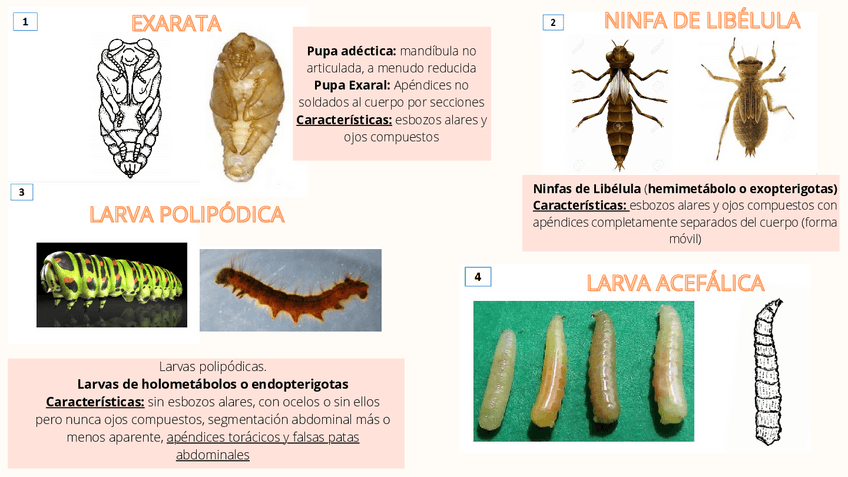 1

EXARATA

Pupa adéctica: mandíbula no articulada, a menudo reducida
Pupa Exaral: Apéndices no soldados al cuerpo por secciones
Características: esbozos alares y ojos compuestos

2

NINFA DE LIBÉLULA

Ninfas de Libélula (hemimetábolo o exopterigotas)
Características: esbozos alares y ojos compuestos con apéndices completamente separados del cuerpo (forma móvil)

3

LARVA POLIPÓDICA

Larvas polipódicas.
Larvas de holometábolos o endopterigotas
Características: sin esbozos alares, con ocelos o sin ellos pero nunca ojos compuestos, segmentación abdominal más o menos aparente, apéndices torácicos y falsas patas abdominales

4

LARVA ACEFÁLICA